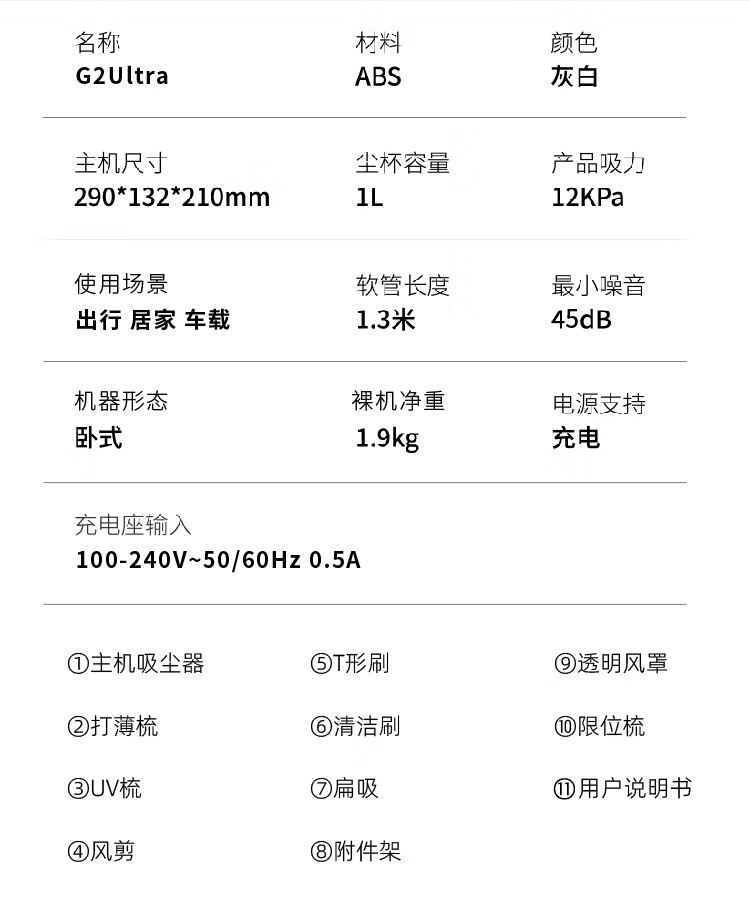 名称
G2Ultra

材料
ABS

颜色
灰白

主机尺寸
290*132*210mm

尘杯容量
1L

产品吸力
12KPa

使用场景
出行 居家 车载

软管长度
1.3米

最小噪音
45dB

机器形态
卧式

裸机净重
1.9kg

电源支持
充电

充电座输入
100-240V~50/60Hz 0.5A

①主机吸尘器
②打薄梳
③UV梳
④风剪

⑤T形刷
⑥清洁刷
⑦扁吸
⑧附件架

⑨透明风罩
⑩限位梳
⑪用户说明书